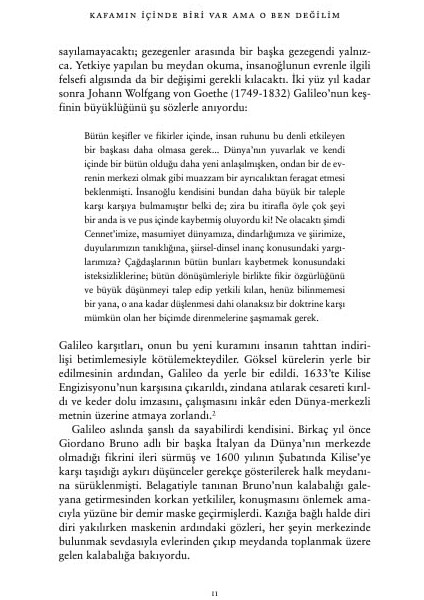 KAFAMIN İÇİNDE BİRİ VAR AMA O BEN DEĞİLİM

sayılamayacaktı; gezegenler arasında bir başka gezegendi yalnızca. Yetkiye yapılan bu meydan okuma, insanoğlunun evrenle ilgili felsefi algısında da bir değişimi gerekli kılacaktı. İki yüz yıl kadar sonra Johann Wolfgang von Goethe (1749-1832) Galileo'nun keşfinin büyüklüğünü şu sözlerle anıyordu:

Bütün keşifler ve fikirler içinde, insan ruhunu bu denli etkileyen bir başkası daha olmasa gerek... Dünya'nın yuvarlak ve kendi içinde bir bütün olduğu daha yeni anlaşılmışken, ondan bir de evrenin merkezi olmak gibi muazzam bir ayrıcalıktan feragat etmesi beklenmişti. İnsanoğlu kendisini bundan daha büyük bir taleple karşı karşıya bulmamıştır belki de; zira bu itirafla öyle çok şeyi bir anda is ve pus içinde kaybetmiş oluyordu ki! Ne olacaktı şimdi Cennet'imize, masumiyet dünyamıza, dindarlığımıza ve şiirimize, duyularımızın tanıklığına, şiirsel-dinsel inanç konusundaki yargılarımıza? Çağdaşlarının bütün bunları kaybetmek konusundaki isteksizliklerine; bütün dönüşümleriyle birlikte fikir özgürlüğünü ve büyük düşünmeyi talep edip yetkili kılan, henüz bilinmemesi bir yana, o ana kadar düşlenmesi dahi olanaksız bir doktrine karşı mümkün olan her biçimde direnmelerine şaşmamak gerek.

Galileo karşıtları, onun bu yeni kuramını insanın tahttan indirilişi betimlemesiyle kötülemekteydiler. Göksel kürelerin yerle bir edilmesinin ardından, Galileo da yerle bir edildi. 1633'te Kilise Engizisyonu'nun karşısına çıkarıldı, zindana atılarak cesareti kırıldı ve keder dolu imzasını, çalışmasını inkâr eden Dünya-merkezli metnin üzerine atmaya zorlandı.$^2$

Galileo aslında şanslı da sayabilirdi kendisini. Birkaç yıl önce Giordano Bruno adlı bir başka İtalyan da Dünya'nın merkezde olmadığı fikrini ileri sürmüş ve 1600 yılının Şubatında Kilise'ye karşı taşıdığı aykırı düşünceler gerekçe gösterilerek halk meydanına sürüklenmişti. Belagatiyle tanınan Bruno'nun kalabalığı galeyana getirmesinden korkan yetkililer, konuşmasını önlemek amacıyla yüzüne bir demir maske geçirmişlerdi. Kazığa bağlı halde diri diri yakılırken maskenin ardındaki gözleri, her şeyin merkezinde bulunmak sevdasıyla evlerinden çıkıp meydanda toplanmak üzere gelen kalabalığa bakıyordu.

11